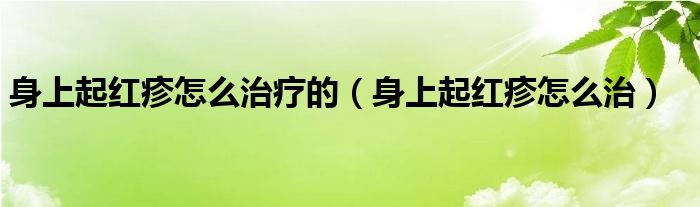 身上起红疹怎么治疗的（身上起红疹怎么治）